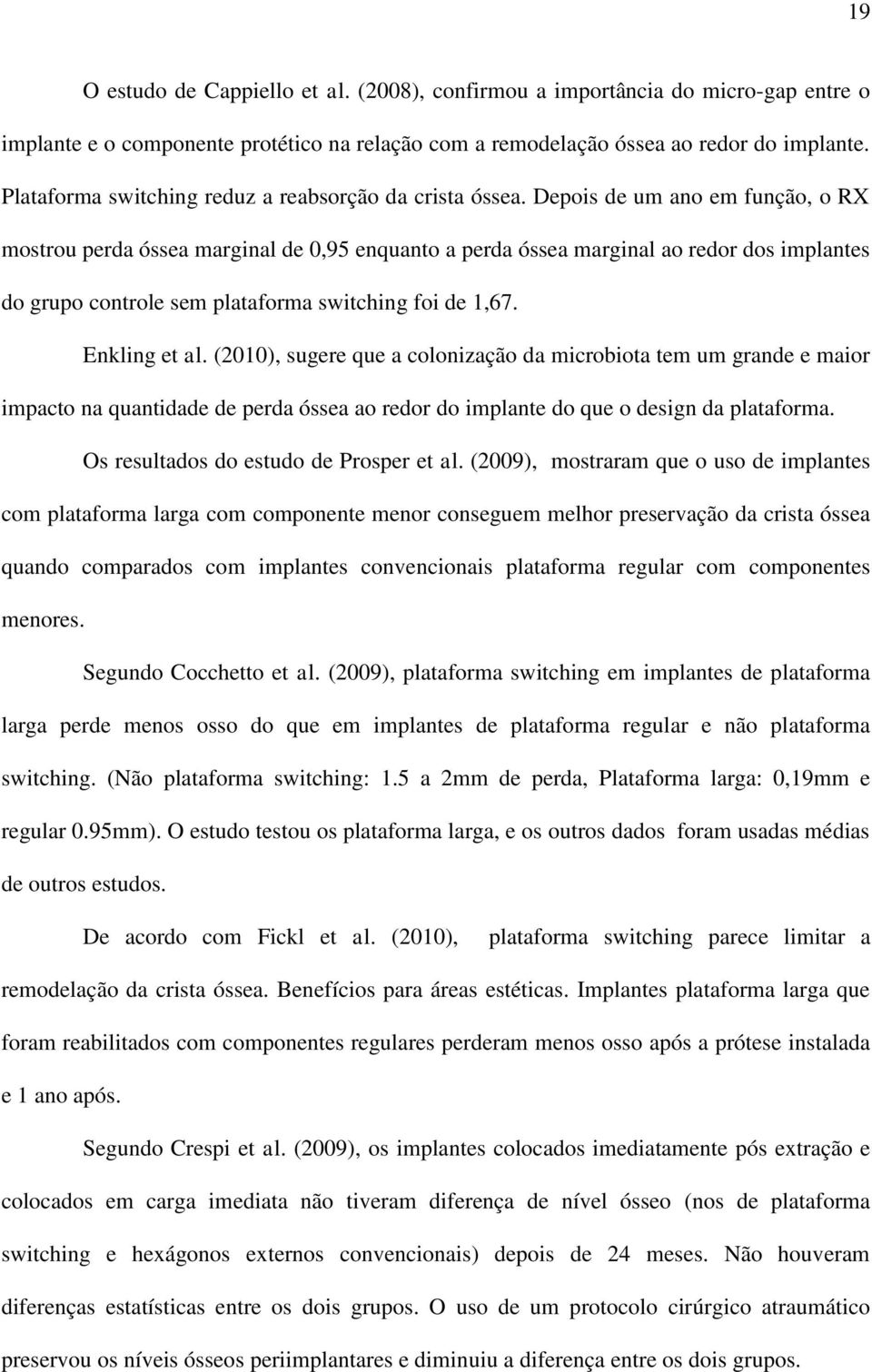 19

O estudo de Cappiello et al. (2008), confirmou a importância do micro-gap entre o implante e o componente protético na relação com a remodelação óssea ao redor do implante. Plataforma switching reduz a reabsorção da crista óssea. Depois de um ano em função, o RX mostrou perda óssea marginal de 0,95 enquanto a perda óssea marginal ao redor dos implantes do grupo controle sem plataforma switching foi de 1,67.

Enkling et al. (2010), sugere que a colonização da microbiota tem um grande e maior impacto na quantidade de perda óssea ao redor do implante do que o design da plataforma.

Os resultados do estudo de Prosper et al. (2009), mostraram que o uso de implantes com plataforma larga com componente menor conseguem melhor preservação da crista óssea quando comparados com implantes convencionais plataforma regular com componentes menores.

Segundo Cocchetto et al. (2009), plataforma switching em implantes de plataforma larga perde menos osso do que em implantes de plataforma regular e não plataforma switching. (Não plataforma switching: 1.5 a 2mm de perda, Plataforma larga: 0,19mm e regular 0.95mm). O estudo testou os plataforma larga, e os outros dados foram usadas médias de outros estudos.

De acordo com Fickl et al. (2010), plataforma switching parece limitar a remodelação da crista óssea. Benefícios para áreas estéticas. Implantes plataforma larga que foram reabilitados com componentes regulares perderam menos osso após a prótese instalada e 1 ano após.

Segundo Crespi et al. (2009), os implantes colocados imediatamente pós extração e colocados em carga imediata não tiveram diferença de nível ósseo (nos de plataforma switching e hexágonos externos convencionais) depois de 24 meses. Não houveram diferenças estatísticas entre os dois grupos. O uso de um protocolo cirúrgico atraumático preservou os níveis ósseos periimplantares e diminuiu a diferença entre os dois grupos.